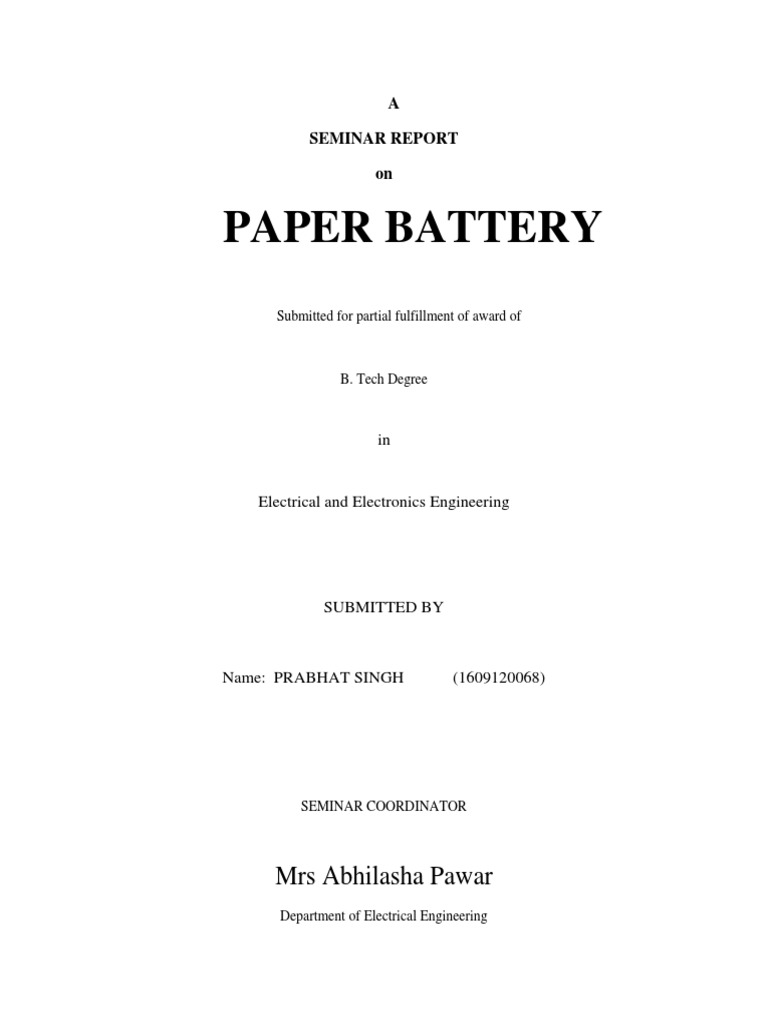 A

SEMINAR REPORT

on

PAPER BATTERY

Submitted for partial fulfillment of award of

B. Tech Degree

in

Electrical and Electronics Engineering

SUBMITTED BY

Name: PRABHAT SINGH (1609120068)

SEMINAR COORDINATOR

Mrs Abhilasha Pawar

Department of Electrical Engineering